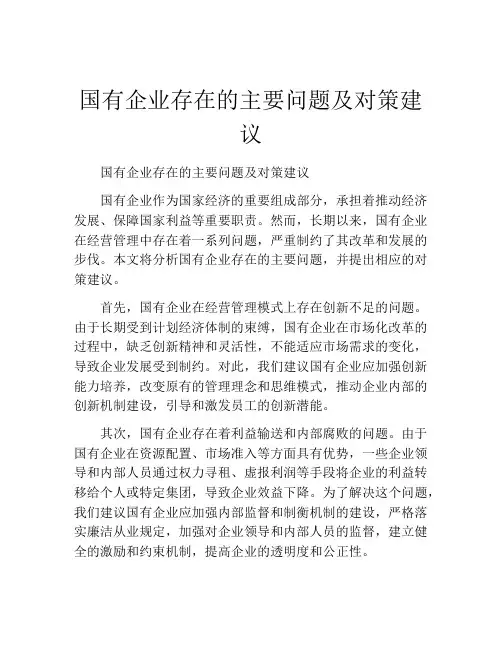 国有企业存在的主要问题及对策建议

国有企业存在的主要问题及对策建议

国有企业作为国家经济的重要组成部分，承担着推动经济发展、保障国家利益等重要职责。然而，长期以来，国有企业在经营管理中存在着一系列问题，严重制约了其改革和发展的步伐。本文将分析国有企业存在的主要问题，并提出相应的对策建议。

首先，国有企业在经营管理模式上存在创新不足的问题。由于长期受到计划经济体制的束缚，国有企业在市场化改革的过程中，缺乏创新精神和灵活性，不能适应市场需求的变化，导致企业发展受到制约。对此，我们建议国有企业应加强创新能力培养，改变原有的管理理念和思维模式，推动企业内部的创新机制建设，引导和激发员工的创新潜能。

其次，国有企业存在着利益输送和内部腐败的问题。由于国有企业在资源配置、市场准入等方面具有优势，一些企业领导和内部人员通过权力寻租、虚报利润等手段将企业的利益转移给个人或特定集团，导致企业效益下降。为了解决这个问题，我们建议国有企业应加强内部监督和制衡机制的建设，严格落实廉洁从业规定，加强对企业领导和内部人员的监督，建立健全的激励和约束机制，提高企业的透明度和公正性。